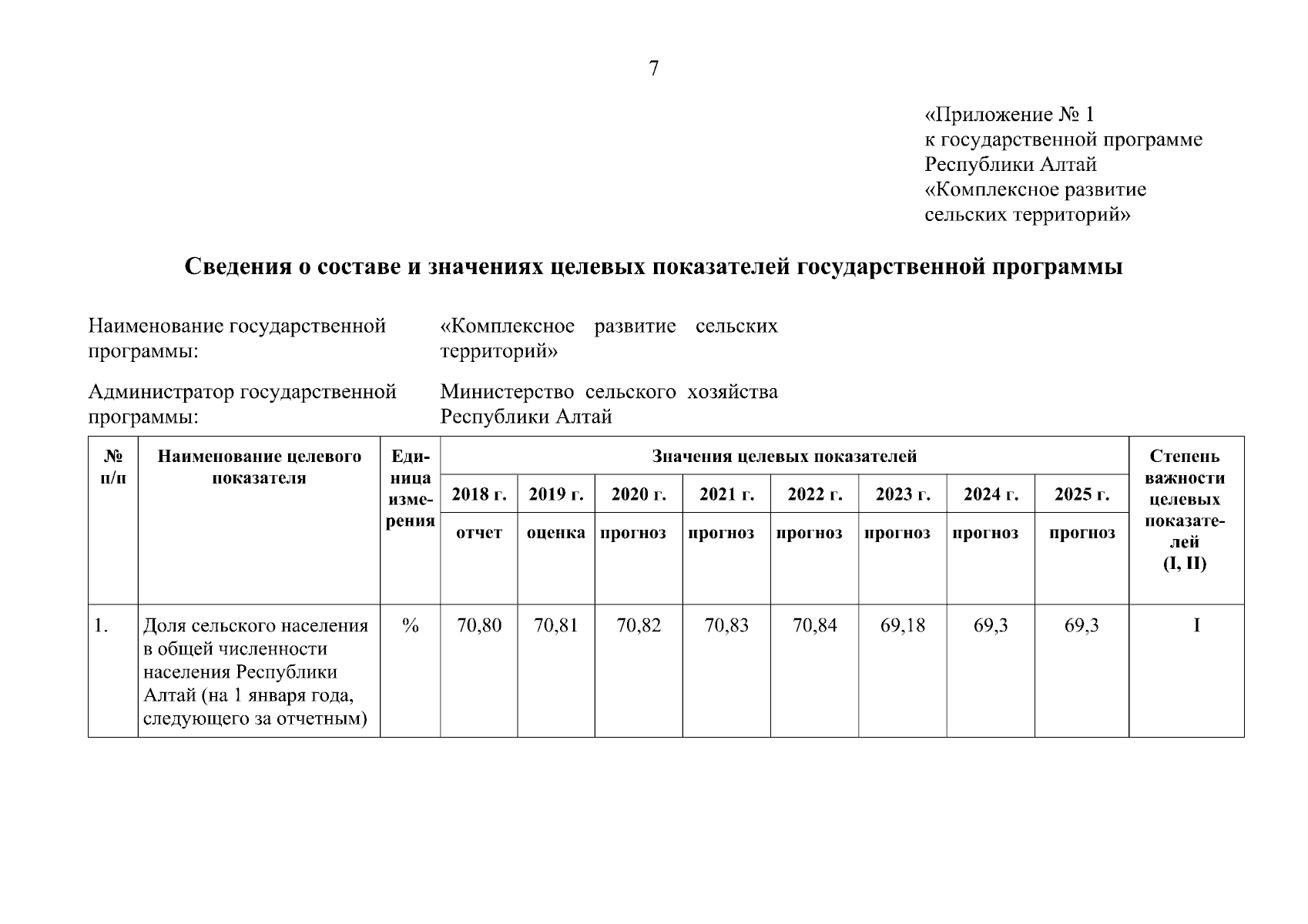 7

«Приложение № 1
к государственной программе
Республики Алтай
«Комплексное развитие
сельских территорий»

Сведения о составе и значениях целевых показателей государственной программы

Наименование государственной программы: «Комплексное развитие сельских территорий»

Администратор государственной программы: Министерство сельского хозяйства Республики Алтай

| № п/п | Наименование целевого показателя | Единица измерения | Значения целевых показателей | | | | | | | | Степень важности целевых показателей (I, II) |
|---|---|---|---|---|---|---|---|---|---|---|---|
| | | | 2018 г. | 2019 г. | 2020 г. | 2021 г. | 2022 г. | 2023 г. | 2024 г. | 2025 г. | |
| | | | отчет | оценка | прогноз | прогноз | прогноз | прогноз | прогноз | прогноз | |
| 1. | Доля сельского населения в общей численности населения Республики Алтай (на 1 января года, следующего за отчетным) | % | 70,80 | 70,81 | 70,82 | 70,83 | 70,84 | 69,18 | 69,3 | 69,3 | I |